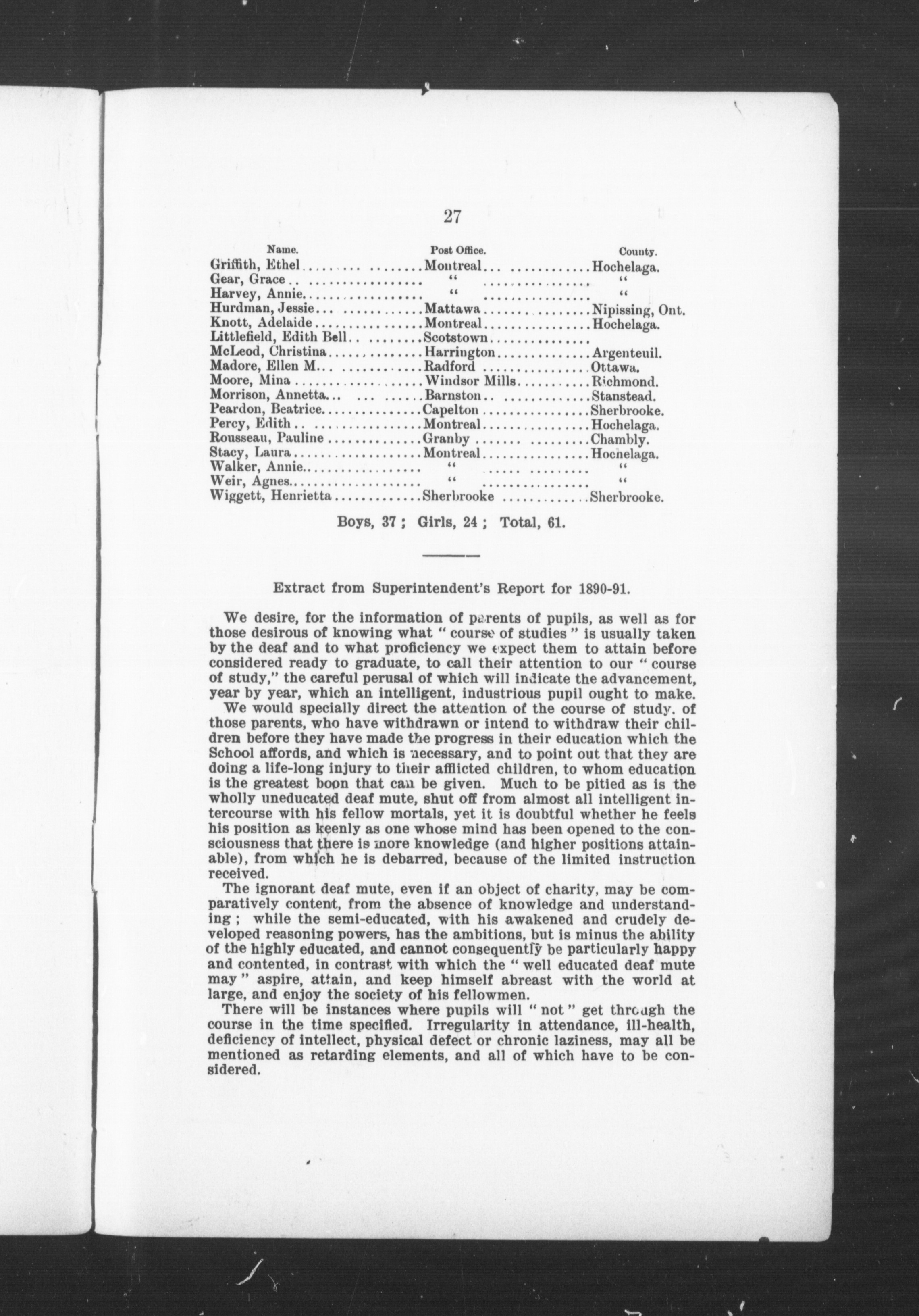 27

| Name. | Post Office. | County. |
|---|---|---|
| Griffith, Ethel | Montreal | Hochelaga. |
| Gear, Grace | " | " |
| Harvey, Annie | " | " |
| Hurdman, Jessie | Mattawa | Nipissing, Ont. |
| Knott, Adelaide | Montreal | Hochelaga. |
| Littlefield, Edith Bell | Scotstown | |
| McLeod, Christina | Harrington | Argenteuil. |
| Madore, Ellen M. | Radford | Ottawa. |
| Moore, Mina | Windsor Mills | Richmond. |
| Morrison, Annetta | Barnston | Stanstead. |
| Peardon, Beatrice | Capelton | Sherbrooke. |
| Percy, Edith | Montreal | Hochelaga. |
| Rousseau, Pauline | Granby | Chambly. |
| Stacy, Laura | Montreal | Hochelaga. |
| Walker, Annie | " | " |
| Weir, Agnes | " | " |
| Wiggett, Henrietta | Sherbrooke | Sherbrooke. |

Boys, 37 ; Girls, 24 ; Total, 61.

Extract from Superintendent's Report for 1890-91.

We desire, for the information of parents of pupils, as well as for those desirous of knowing what " course of studies " is usually taken by the deaf and to what proficiency we expect them to attain before considered ready to graduate, to call their attention to our " course of study," the careful perusal of which will indicate the advancement, year by year, which an intelligent, industrious pupil ought to make.

We would specially direct the attention of the course of study. of those parents, who have withdrawn or intend to withdraw their children before they have made the progress in their education which the School affords, and which is necessary, and to point out that they are doing a life-long injury to their afflicted children, to whom education is the greatest boon that can be given. Much to be pitied as is the wholly uneducated deaf mute, shut off from almost all intelligent intercourse with his fellow mortals, yet it is doubtful whether he feels his position as keenly as one whose mind has been opened to the consciousness that there is more knowledge (and higher positions attainable), from which he is debarred, because of the limited instruction received.

The ignorant deaf mute, even if an object of charity, may be comparatively content, from the absence of knowledge and understanding ; while the semi-educated, with his awakened and crudely developed reasoning powers, has the ambitions, but is minus the ability of the highly educated, and cannot consequently be particularly happy and contented, in contrast with which the " well educated deaf mute may " aspire, attain, and keep himself abreast with the world at large, and enjoy the society of his fellowmen.

There will be instances where pupils will " not " get through the course in the time specified. Irregularity in attendance, ill-health, deficiency of intellect, physical defect or chronic laziness, may all be mentioned as retarding elements, and all of which have to be considered.